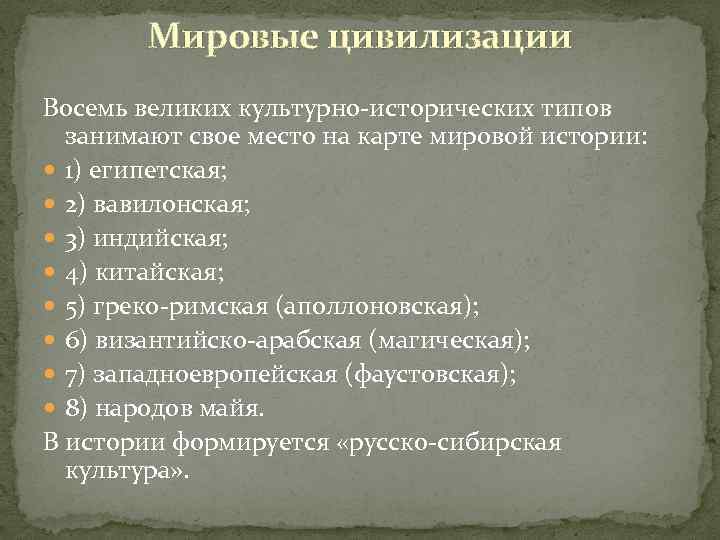 Мировые цивилизации

Восемь великих культурно-исторических типов занимают свое место на карте мировой истории:

1) египетская;
2) вавилонская;
3) индийская;
4) китайская;
5) греко-римская (аполлоновская);
6) византийско-арабская (магическая);
7) западноевропейская (фаустовская);
8) народов майя.

В истории формируется «русско-сибирская культура».